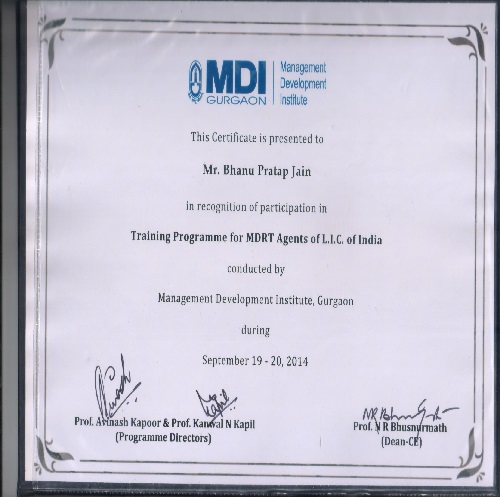 MDI GURGAON
Management Development Institute

This Certificate is presented to

Mr. Bhanu Pratap Jain

in recognition of participation in

Training Programme for MDRT Agents of L.I.C. of India

conducted by

Management Development Institute, Gurgaon

during

September 19 - 20, 2014

Prof. Avinash Kapoor & Prof. Kanwal N Kapil
(Programme Directors)

Prof. N R Bhusnurmath
(Dean-CE)